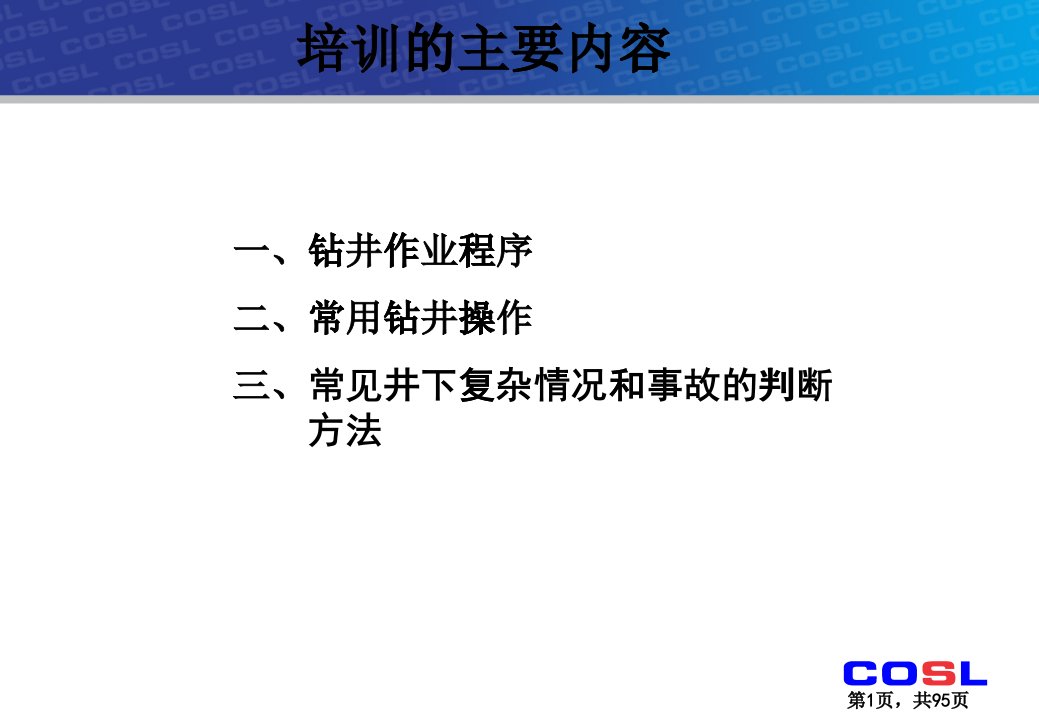 培训的主要内容

一、钻井作业程序

二、常用钻井操作

三、常见井下复杂情况和事故的判断方法

COSL

第1页，共95页